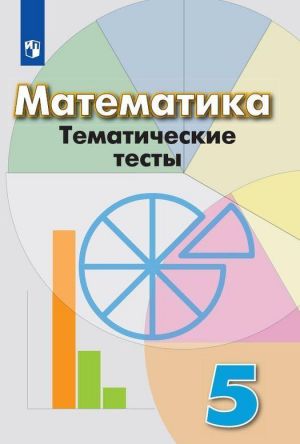 Математика
Тематические тесты

5